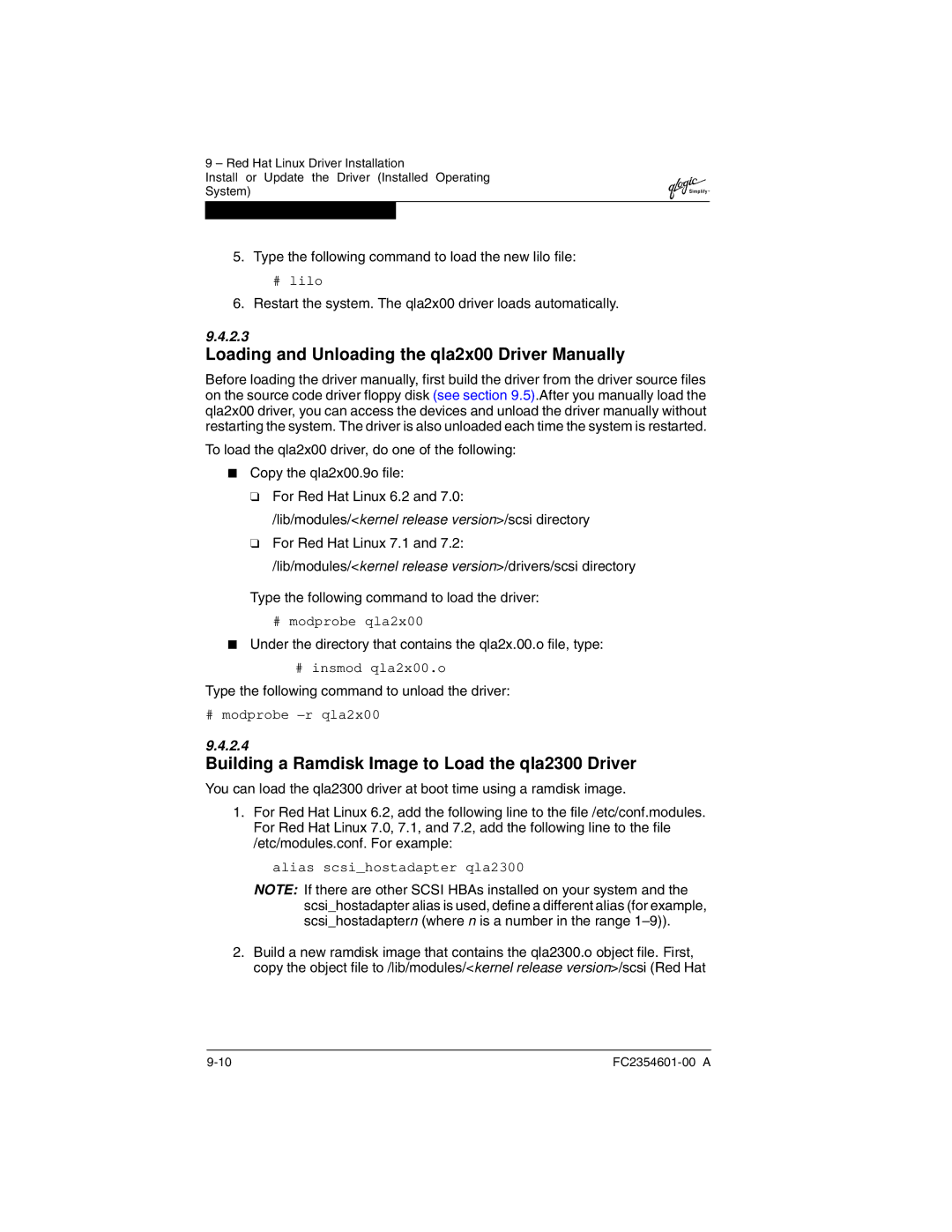 9 – Red Hat Linux Driver Installation
Install or Update the Driver (Installed Operating System)

qlogic Simplify

5. Type the following command to load the new lilo file:

# lilo

6. Restart the system. The qla2x00 driver loads automatically.

9.4.2.3
Loading and Unloading the qla2x00 Driver Manually

Before loading the driver manually, first build the driver from the driver source files on the source code driver floppy disk (see section 9.5).After you manually load the qla2x00 driver, you can access the devices and unload the driver manually without restarting the system. The driver is also unloaded each time the system is restarted.

To load the qla2x00 driver, do one of the following:

■ Copy the qla2x00.9o file:

❑ For Red Hat Linux 6.2 and 7.0:

/lib/modules/<kernel release version>/scsi directory

❑ For Red Hat Linux 7.1 and 7.2:

/lib/modules/<kernel release version>/drivers/scsi directory

Type the following command to load the driver:

# modprobe qla2x00

■ Under the directory that contains the qla2x.00.o file, type:

# insmod qla2x00.o

Type the following command to unload the driver:

# modprobe –r qla2x00

9.4.2.4
Building a Ramdisk Image to Load the qla2300 Driver

You can load the qla2300 driver at boot time using a ramdisk image.

1. For Red Hat Linux 6.2, add the following line to the file /etc/conf.modules. For Red Hat Linux 7.0, 7.1, and 7.2, add the following line to the file /etc/modules.conf. For example:

alias scsi_hostadapter qla2300

NOTE: If there are other SCSI HBAs installed on your system and the scsi_hostadapter alias is used, define a different alias (for example, scsi_hostadaptern (where n is a number in the range 1–9)).

2. Build a new ramdisk image that contains the qla2300.o object file. First, copy the object file to /lib/modules/<kernel release version>/scsi (Red Hat

9-10

FC2354601-00 A